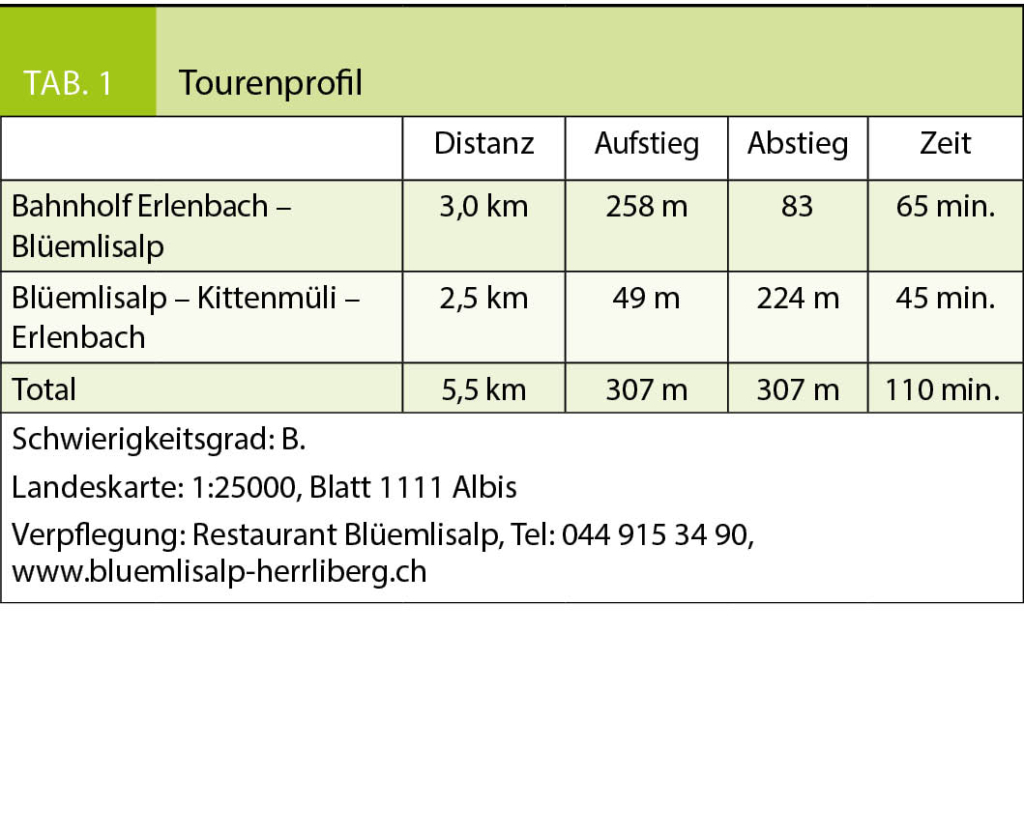 TAB. 1 Tourenprofil

| | Distanz | Aufstieg | Abstieg | Zeit |
|---|---|---|---|---|
| Bahnholf Erlenbach – Blüemlisalp | 3,0 km | 258 m | 83 | 65 min. |
| Blüemlisalp – Kittenmüli – Erlenbach | 2,5 km | 49 m | 224 m | 45 min. |
| Total | 5,5 km | 307 m | 307 m | 110 min. |

Schwierigkeitsgrad: B.

Landeskarte: 1:25000, Blatt 1111 Albis

Verpflegung: Restaurant Blüemlisalp, Tel: 044 915 34 90, www.bluemlisalp-herrliberg.ch